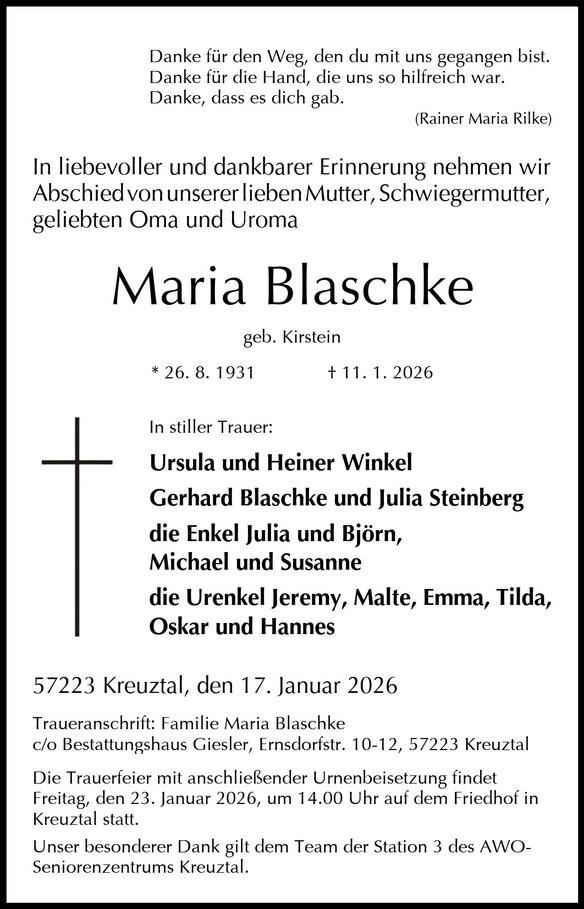 Danke für den Weg, den du mit uns gegangen bist.
Danke für die Hand, die uns so hilfreich war.
Danke, dass es dich gab.
(Rainer Maria Rilke)

In liebevoller und dankbarer Erinnerung nehmen wir Abschied von unserer lieben Mutter, Schwiegermutter, geliebten Oma und Uroma

Maria Blaschke

geb. Kirstein

* 26. 8. 1931 † 11. 1. 2026

In stiller Trauer:

Ursula und Heiner Winkel

Gerhard Blaschke und Julia Steinberg

die Enkel Julia und Björn,
Michael und Susanne

die Urenkel Jeremy, Malte, Emma, Tilda,
Oskar und Hannes

57223 Kreuztal, den 17. Januar 2026

Traueranschrift: Familie Maria Blaschke
c/o Bestattungshaus Giesler, Ernsdorfstr. 10-12, 57223 Kreuztal

Die Trauerfeier mit anschließender Urnenbeisetzung findet Freitag, den 23. Januar 2026, um 14.00 Uhr auf dem Friedhof in Kreuztal statt.

Unser besonderer Dank gilt dem Team der Station 3 des AWO-Seniorenzentrums Kreuztal.